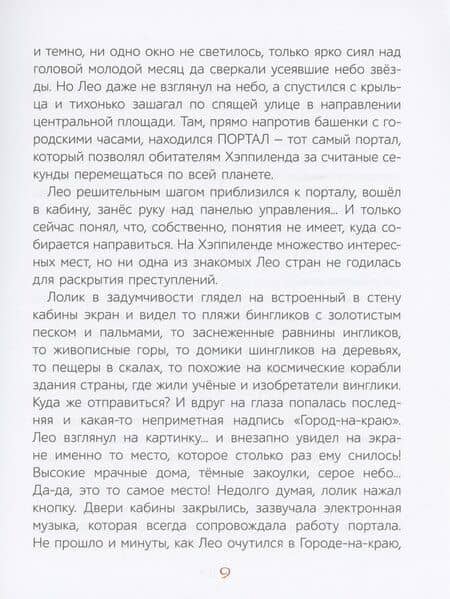 и темно, ни одно окно не светилось, только ярко сиял над головой молодой месяц да сверкали усеявшие небо звёзды. Но Лео даже не взглянул на небо, а спустился с крыльца и тихонько зашагал по спящей улице в направлении центральной площади. Там, прямо напротив башенки с городскими часами, находился ПОРТАЛ — тот самый портал, который позволял обитателям Хэппиленда за считаные секунды перемещаться по всей планете.

Лео решительным шагом приблизился к порталу, вошёл в кабину, занёс руку над панелью управления... И только сейчас понял, что, собственно, понятия не имеет, куда собирается направиться. На Хэппиленде множество интересных мест, но ни одна из знакомых Лео стран не годилась для раскрытия преступлений.

Лолик в задумчивости глядел на встроенный в стену кабины экран и видел то пляжи бингликов с золотистым песком и пальмами, то заснеженные равнины ингликов, то живописные горы, то домики шингликов на деревьях, то пещеры в скалах, то похожие на космические корабли здания страны, где жили учёные и изобретатели винглики. Куда же отправиться? И вдруг на глаза попалась последняя и какая-то неприметная надпись «Город-на-краю». Лео взглянул на картинку... и внезапно увидел на экране именно то место, которое столько раз ему снилось! Высокие мрачные дома, тёмные закоулки, серое небо... Да-да, это то самое место! Недолго думая, лолик нажал кнопку. Двери кабины закрылись, зазвучала электронная музыка, которая всегда сопровождала работу портала. Не прошло и минуты, как Лео очутился в Городе-на-краю,

9